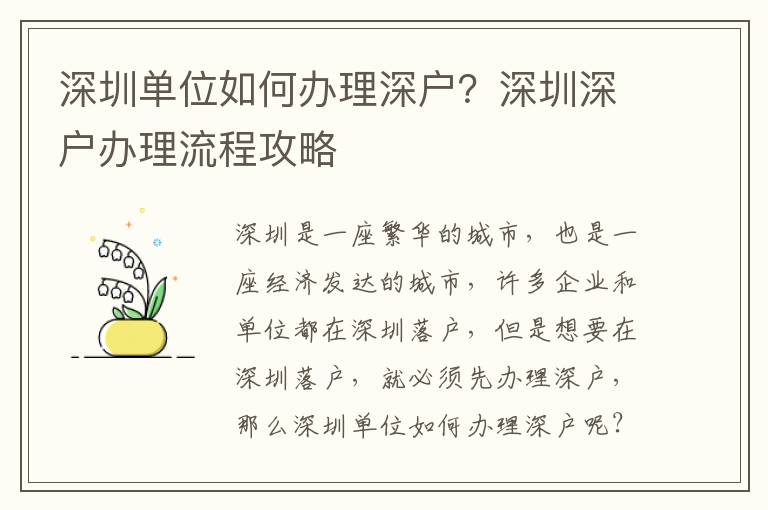 深圳单位如何办理深户？深圳深户办理流程攻略

深圳是一座繁华的城市，也是一座经济发达的城市，许多企业和单位都在深圳落户，但是想要在深圳落户，就必须先办理深户，那么深圳单位如何办理深户呢？